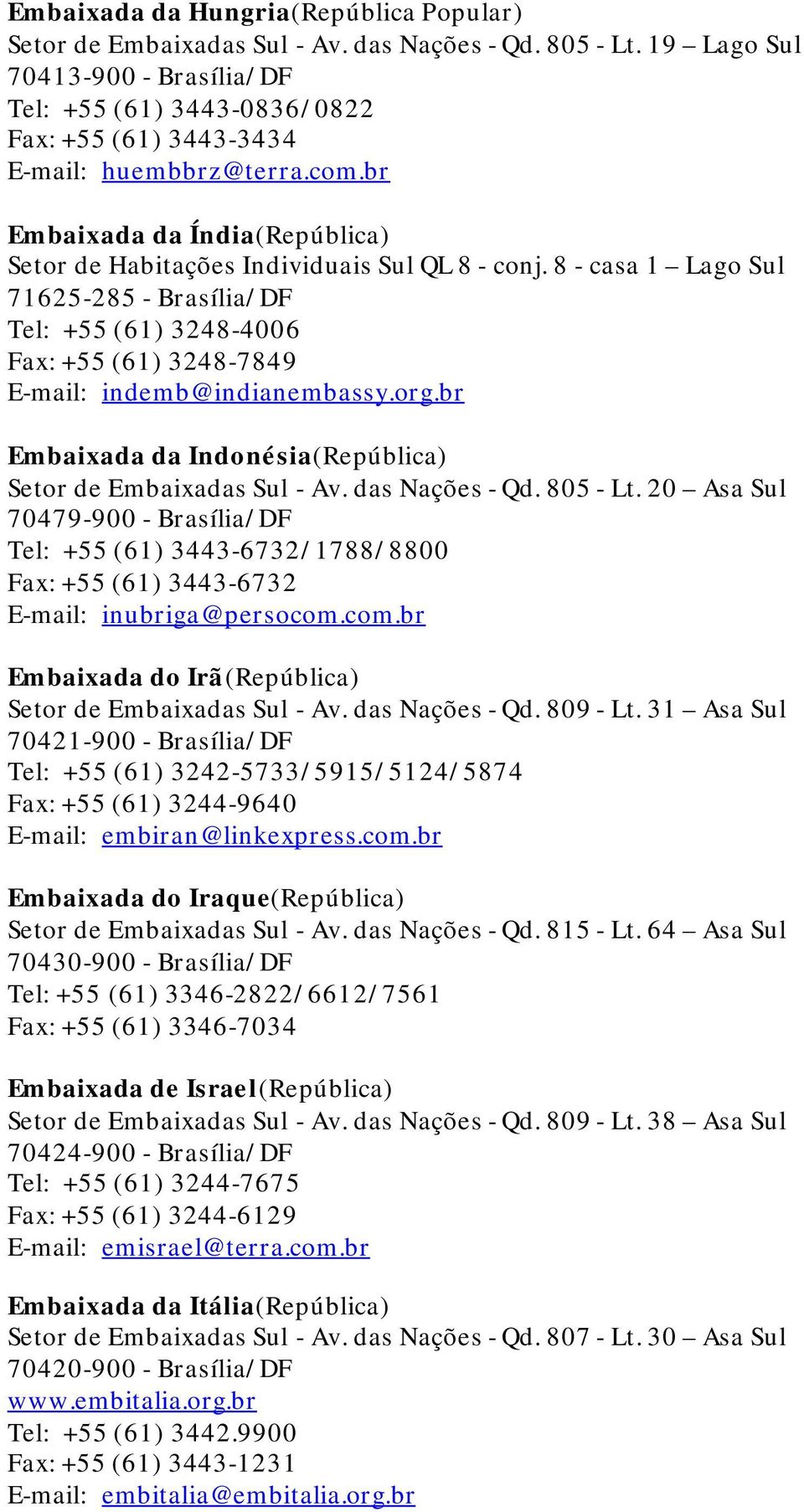 Embaixada da Hungria(República Popular)
Setor de Embaixadas Sul - Av. das Nações - Qd. 805 - Lt. 19 – Lago Sul
70413-900 - Brasília/ DF
Tel: +55 (61) 3443-0836/ 0822
Fax: +55 (61) 3443-3434
E-mail: huembbrz@terra.com.br

Embaixada da Índia(República)
Setor de Habitações Individuais Sul QL 8 - conj. 8 - casa 1 – Lago Sul
71625-285 - Brasília/ DF
Tel: +55 (61) 3248-4006
Fax: +55 (61) 3248-7849
E-mail: indemb@indianembassy.org.br

Embaixada da Indonésia(República)
Setor de Embaixadas Sul - Av. das Nações - Qd. 805 - Lt. 20 – Asa Sul
70479-900 - Brasília/ DF
Tel: +55 (61) 3443-6732/ 1788/ 8800
Fax: +55 (61) 3443-6732
E-mail: inubriga@persocom.com.br

Embaixada do Irã(República)
Setor de Embaixadas Sul - Av. das Nações - Qd. 809 - Lt. 31 – Asa Sul
70421-900 - Brasília/ DF
Tel: +55 (61) 3242-5733/ 5915/ 5124/ 5874
Fax: +55 (61) 3244-9640
E-mail: embiran@linkexpress.com.br

Embaixada do Iraque(República)
Setor de Embaixadas Sul - Av. das Nações - Qd. 815 - Lt. 64 – Asa Sul
70430-900 - Brasília/ DF
Tel: +55 (61) 3346-2822/ 6612/ 7561
Fax: +55 (61) 3346-7034

Embaixada de Israel(República)
Setor de Embaixadas Sul - Av. das Nações - Qd. 809 - Lt. 38 – Asa Sul
70424-900 - Brasília/ DF
Tel: +55 (61) 3244-7675
Fax: +55 (61) 3244-6129
E-mail: emisrael@terra.com.br

Embaixada da Itália(República)
Setor de Embaixadas Sul - Av. das Nações - Qd. 807 - Lt. 30 – Asa Sul
70420-900 - Brasília/ DF
www.embitalia.org.br
Tel: +55 (61) 3442.9900
Fax: +55 (61) 3443-1231
E-mail: embitalia@embitalia.org.br